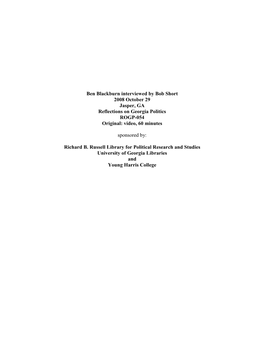 Ben Blackburn interviewed by Bob Short
2008 October 29
Jasper, GA
Reflections on Georgia Politics
ROGP-054
Original: video, 60 minutes

sponsored by:

Richard B. Russell Library for Political Research and Studies
University of Georgia Libraries
and
Young Harris College